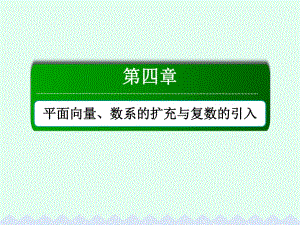 第四章

平面向量、数系的扩充与复数的引入